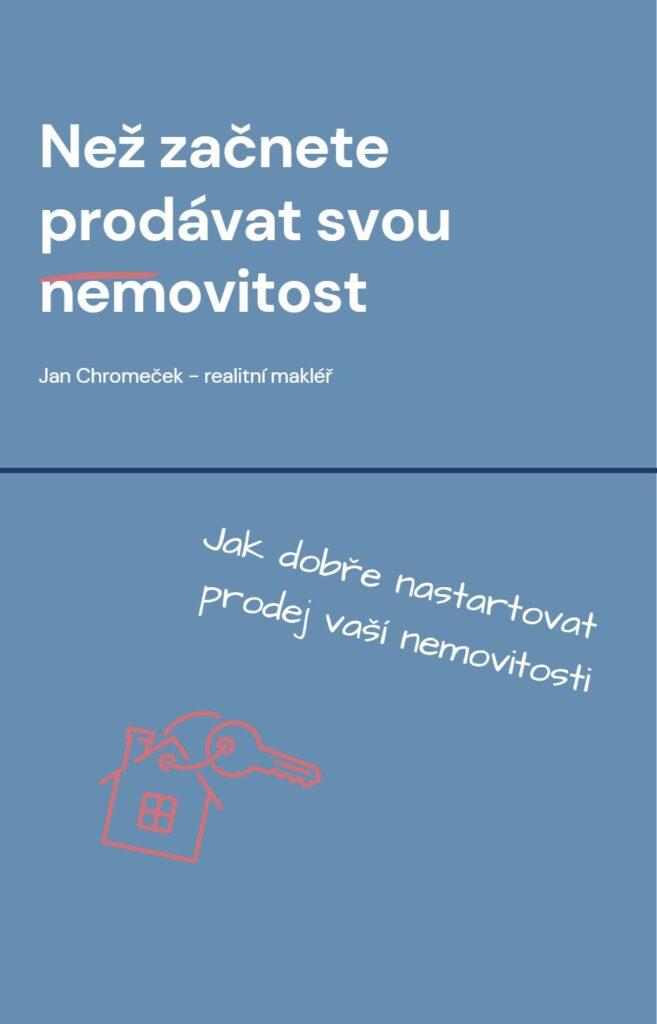 Než začnete prodávat svou nemovitost

Jan Chromeček - realitní makléř

Jak dobře nastartovat prodej vaší nemovitosti